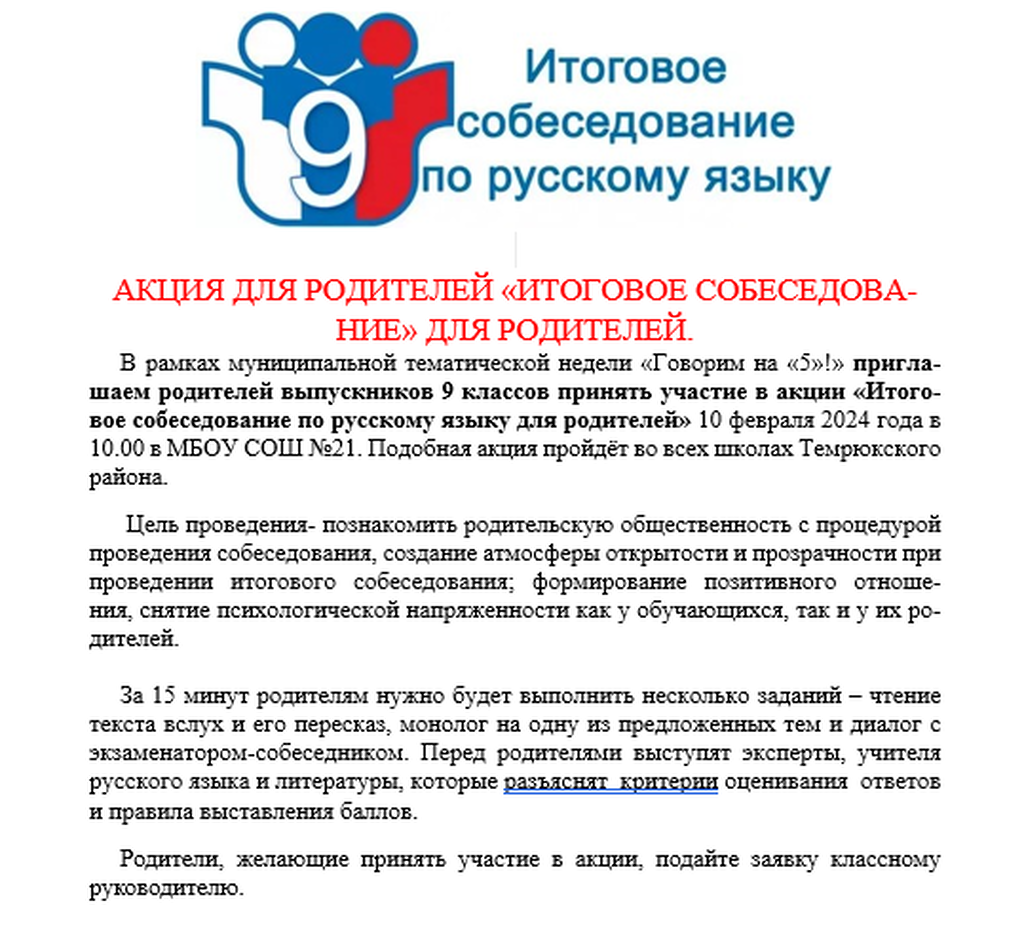 9

Итоговое собеседование по русскому языку

АКЦИЯ ДЛЯ РОДИТЕЛЕЙ «ИТОГОВОЕ СОБЕСЕДОВАНИЕ» ДЛЯ РОДИТЕЛЕЙ.

В рамках муниципальной тематической недели «Говорим на «5»!» приглашаем родителей выпускников 9 классов принять участие в акции «Итоговое собеседование по русскому языку для родителей» 10 февраля 2024 года в 10.00 в МБОУ СОШ №21. Подобная акция пройдёт во всех школах Темрюкского района.

Цель проведения- познакомить родительскую общественность с процедурой проведения собеседования, создание атмосферы открытости и прозрачности при проведении итогового собеседования; формирование позитивного отношения, снятие психологической напряженности как у обучающихся, так и у их родителей.

За 15 минут родителям нужно будет выполнить несколько заданий – чтение текста вслух и его пересказ, монолог на одну из предложенных тем и диалог с экзаменатором-собеседником. Перед родителями выступят эксперты, учителя русского языка и литературы, которые разъяснят критерии оценивания ответов и правила выставления баллов.

Родители, желающие принять участие в акции, подайте заявку классному руководителю.